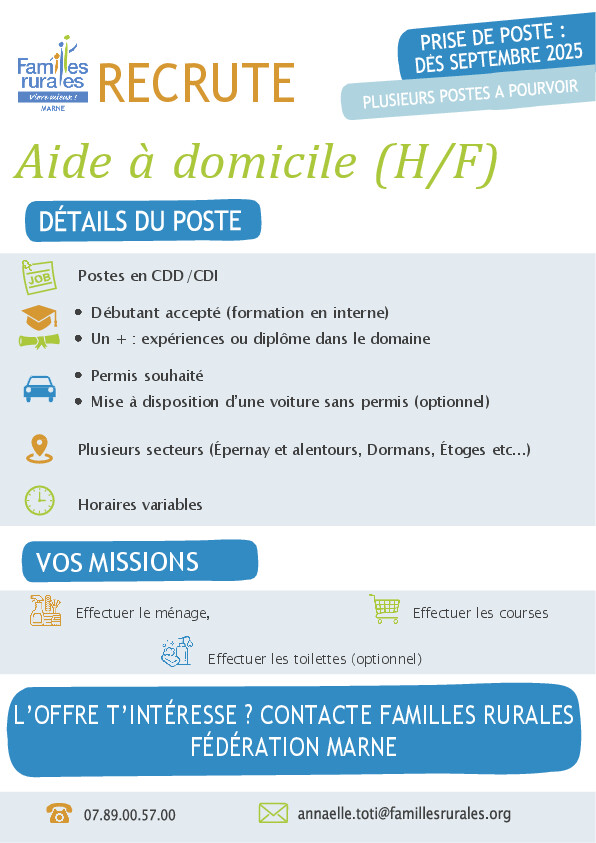 Familles rurales
Vivre mieux !
MARNE

RECRUTE

PRISE DE POSTE : DÈS SEPTEMBRE 2025

PLUSIEURS POSTES A POURVOIR

Aide à domicile (H/F)

DÉTAILS DU POSTE

JOB

Postes en CDD/CDI

• Débutant accepté (formation en interne)
• Un + : expériences ou diplôme dans le domaine

• Permis souhaité
• Mise à disposition d'une voiture sans permis (optionnel)

Plusieurs secteurs (Épernay et alentours, Dormans, Étoges etc...)

Horaires variables

VOS MISSIONS

Effectuer le ménage,

Effectuer les courses

Effectuer les toilettes (optionnel)

L'OFFRE T'INTÉRESSE ? CONTACTE FAMILLES RURALES FÉDÉRATION MARNE

07.89.00.57.00

annaelle.toti@famillesrurales.org